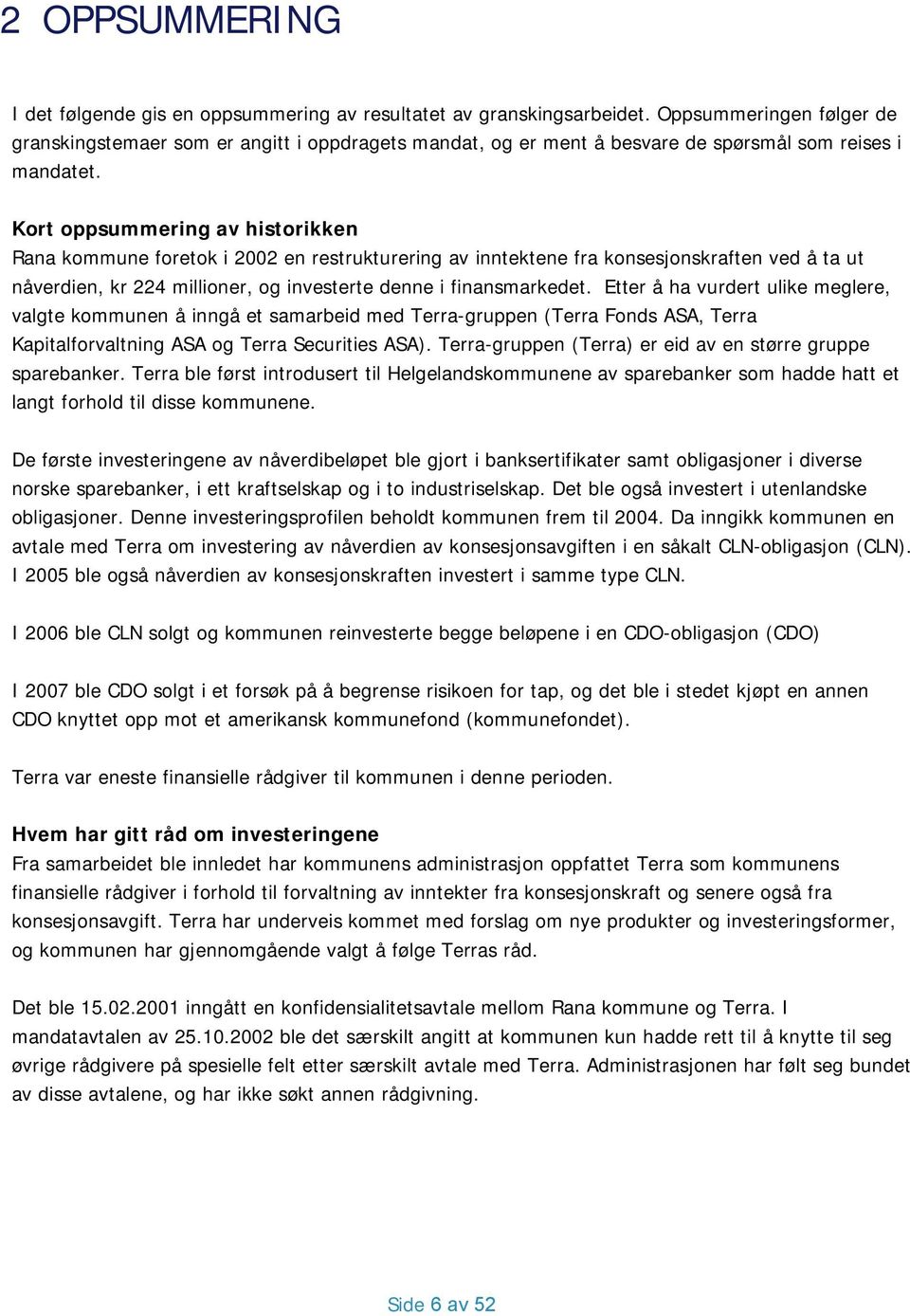 2 OPPSUMMERING

I det følgende gis en oppsummering av resultatet av granskingsarbeidet. Oppsummeringen følger de granskingstemaer som er angitt i oppdragets mandat, og er ment å besvare de spørsmål som reises i mandatet.

Kort oppsummering av historikken
Rana kommune foretok i 2002 en restrukturering av inntektene fra konsesjonskraften ved å ta ut nåverdien, kr 224 millioner, og investerte denne i finansmarkedet. Etter å ha vurdert ulike meglere, valgte kommunen å inngå et samarbeid med Terra-gruppen (Terra Fonds ASA, Terra Kapitalforvaltning ASA og Terra Securities ASA). Terra-gruppen (Terra) er eid av en større gruppe sparebanker. Terra ble først introdusert til Helgelandskommunene av sparebanker som hadde hatt et langt forhold til disse kommunene.

De første investeringene av nåverdibeløpet ble gjort i banksertifikater samt obligasjoner i diverse norske sparebanker, i ett kraftselskap og i to industriselskap. Det ble også investert i utenlandske obligasjoner. Denne investeringsprofilen beholdt kommunen frem til 2004. Da inngikk kommunen en avtale med Terra om investering av nåverdien av konsesjonsavgiften i en såkalt CLN-obligasjon (CLN). I 2005 ble også nåverdien av konsesjonskraften investert i samme type CLN.

I 2006 ble CLN solgt og kommunen reinvesterte begge beløpene i en CDO-obligasjon (CDO)

I 2007 ble CDO solgt i et forsøk på å begrense risikoen for tap, og det ble i stedet kjøpt en annen CDO knyttet opp mot et amerikansk kommunefond (kommunefondet).

Terra var eneste finansielle rådgiver til kommunen i denne perioden.

Hvem har gitt råd om investeringene
Fra samarbeidet ble innledet har kommunens administrasjon oppfattet Terra som kommunens finansielle rådgiver i forhold til forvaltning av inntekter fra konsesjonskraft og senere også fra konsesjonsavgift. Terra har underveis kommet med forslag om nye produkter og investeringsformer, og kommunen har gjennomgående valgt å følge Terras råd.

Det ble 15.02.2001 inngått en konfidensialitetsavtale mellom Rana kommune og Terra. I mandatavtalen av 25.10.2002 ble det særskilt angitt at kommunen kun hadde rett til å knytte til seg øvrige rådgivere på spesielle felt etter særskilt avtale med Terra. Administrasjonen har følt seg bundet av disse avtalene, og har ikke søkt annen rådgivning.

Side 6 av 52